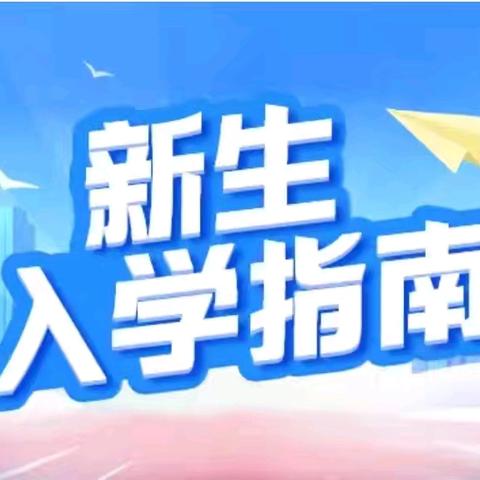 新生
入学指南